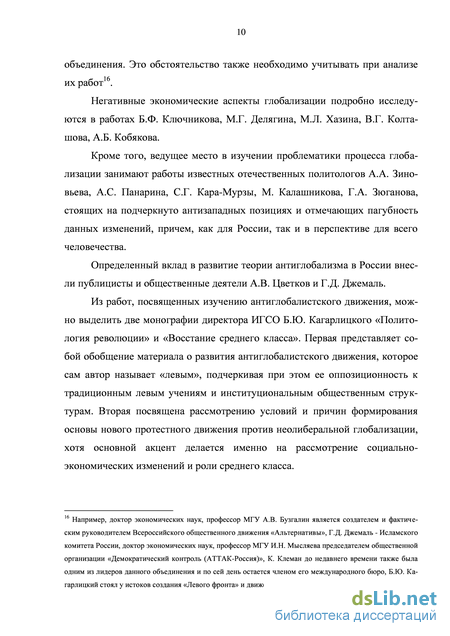 10

объединения. Это обстоятельство также необходимо учитывать при анализе их работ$^{16}$.

Негативные экономические аспекты глобализации подробно исследуются в работах Б.Ф. Ключникова, М.Г. Делягина, М.Л. Хазина, В.Г. Колташова, А.Б. Кобякова.

Кроме того, ведущее место в изучении проблематики процесса глобализации занимают работы известных отечественных политологов А.А. Зиновьева, А.С. Панарина, С.Г. Кара-Мурзы, М. Калашникова, Г.А. Зюганова, стоящих на подчеркнуто антизападных позициях и отмечающих пагубность данных изменений, причем, как для России, так и в перспективе для всего человечества.

Определенный вклад в развитие теории антиглобализма в России внесли публицисты и общественные деятели А.В. Цветков и Г.Д. Джемаль.

Из работ, посвященных изучению антиглобалистского движения, можно выделить две монографии директора ИГСО Б.Ю. Кагарлицкого «Политология революции» и «Восстание среднего класса». Первая представляет собой обобщение материала о развития антиглобалистского движения, которое сам автор называет «левым», подчеркивая при этом ее оппозиционность к традиционным левым учениям и институциональным общественным структурам. Вторая посвящена рассмотрению условий и причин формирования основы нового протестного движения против неолиберальной глобализации, хотя основной акцент делается именно на рассмотрение социально-экономических изменений и роли среднего класса.

$^{16}$ Например, доктор экономических наук, профессор МГУ А.В. Бузгалин является создателем и фактическим руководителем Всероссийского общественного движения «Альтернативы», Г.Д. Джемаль - Исламского комитета России, доктор экономических наук, профессор МГУ И.Н. Мысляева председателем общественной организации «Демократический контроль (АТТАК-Россия)», К. Клеман до недавнего времени также была одним из лидеров данного объединения и по сей день остается членом его международного бюро, Б.Ю. Кагарлицкий стоял у истоков создания «Левого фронта» и движ

dsLib.net
библиотека диссертаций